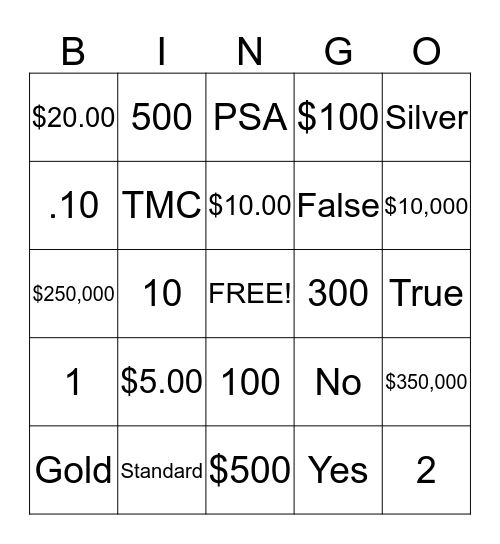 | B | I | N | G | O |
|---|---|---|---|---|
| \$20.00 | 500 | PSA | \$100 | Silver |
| .10 | TMC | \$10.00 | False | \$10,000 |
| \$250,000 | 10 | FREE! | 300 | True |
| 1 | \$5.00 | 100 | No | \$350,000 |
| Gold | Standard | \$500 | Yes | 2 |